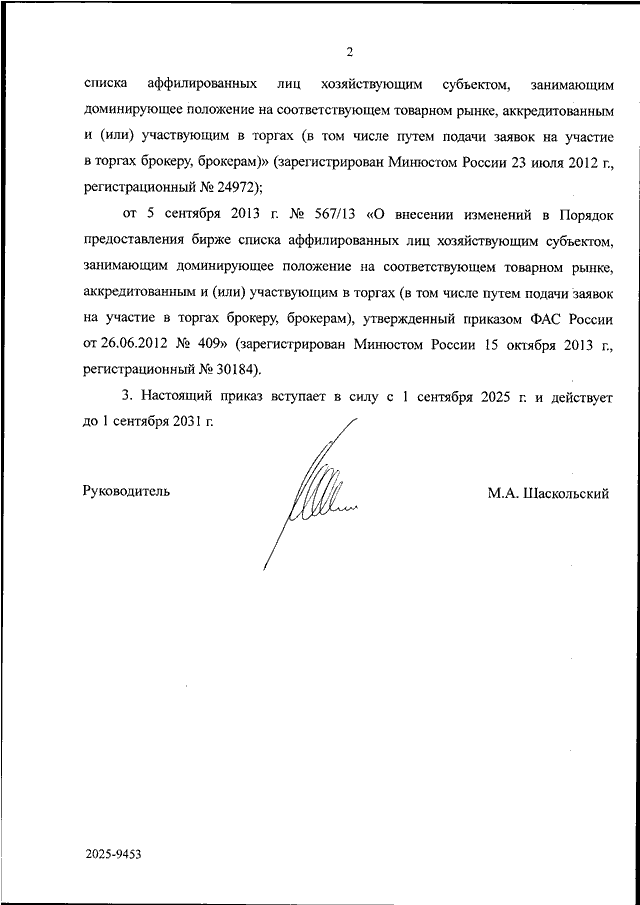 2

списка аффилированных лиц хозяйствующим субъектом, занимающим доминирующее положение на соответствующем товарном рынке, аккредитованным и (или) участвующим в торгах (в том числе путем подачи заявок на участие в торгах брокеру, брокерам)» (зарегистрирован Минюстом России 23 июля 2012 г., регистрационный № 24972);

от 5 сентября 2013 г. № 567/13 «О внесении изменений в Порядок предоставления бирже списка аффилированных лиц хозяйствующим субъектом, занимающим доминирующее положение на соответствующем товарном рынке, аккредитованным и (или) участвующим в торгах (в том числе путем подачи заявок на участие в торгах брокеру, брокерам), утвержденный приказом ФАС России от 26.06.2012 № 409» (зарегистрирован Минюстом России 15 октября 2013 г., регистрационный № 30184).

3. Настоящий приказ вступает в силу с 1 сентября 2025 г. и действует до 1 сентября 2031 г.

Руководитель

М.А. Шаскольский

2025-9453